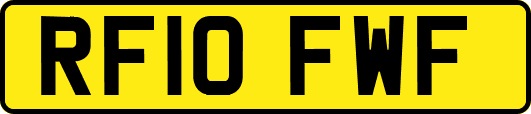 RF10 FWF